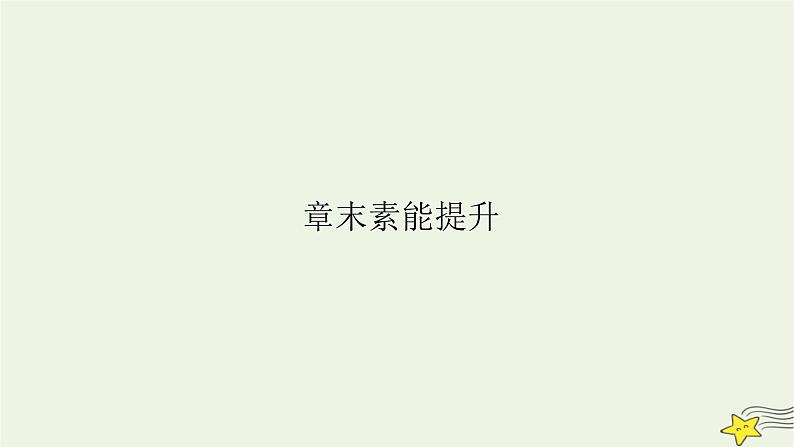 章末素能提升